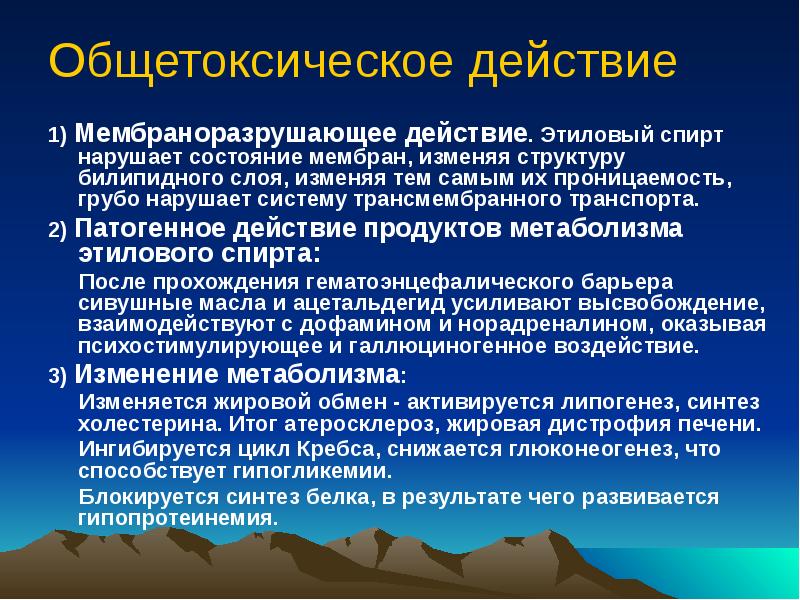 Общетоксическое действие

1) Мембраноразрушающее действие. Этиловый спирт нарушает состояние мембран, изменяя структуру билипидного слоя, изменяя тем самым их проницаемость, грубо нарушает систему трансмембранного транспорта.

2) Патогенное действие продуктов метаболизма этилового спирта:

После прохождения гематоэнцефалического барьера сивушные масла и ацетальдегид усиливают высвобождение, взаимодействуют с дофамином и норадреналином, оказывая психостимулирующее и галлюциногенное воздействие.

3) Изменение метаболизма:

Изменяется жировой обмен - активируется липогенез, синтез холестерина. Итог атеросклероз, жировая дистрофия печени.

Ингибируется цикл Кребса, снижается глюконеогенез, что способствует гипогликемии.

Блокируется синтез белка, в результате чего развивается гипопротеинемия.